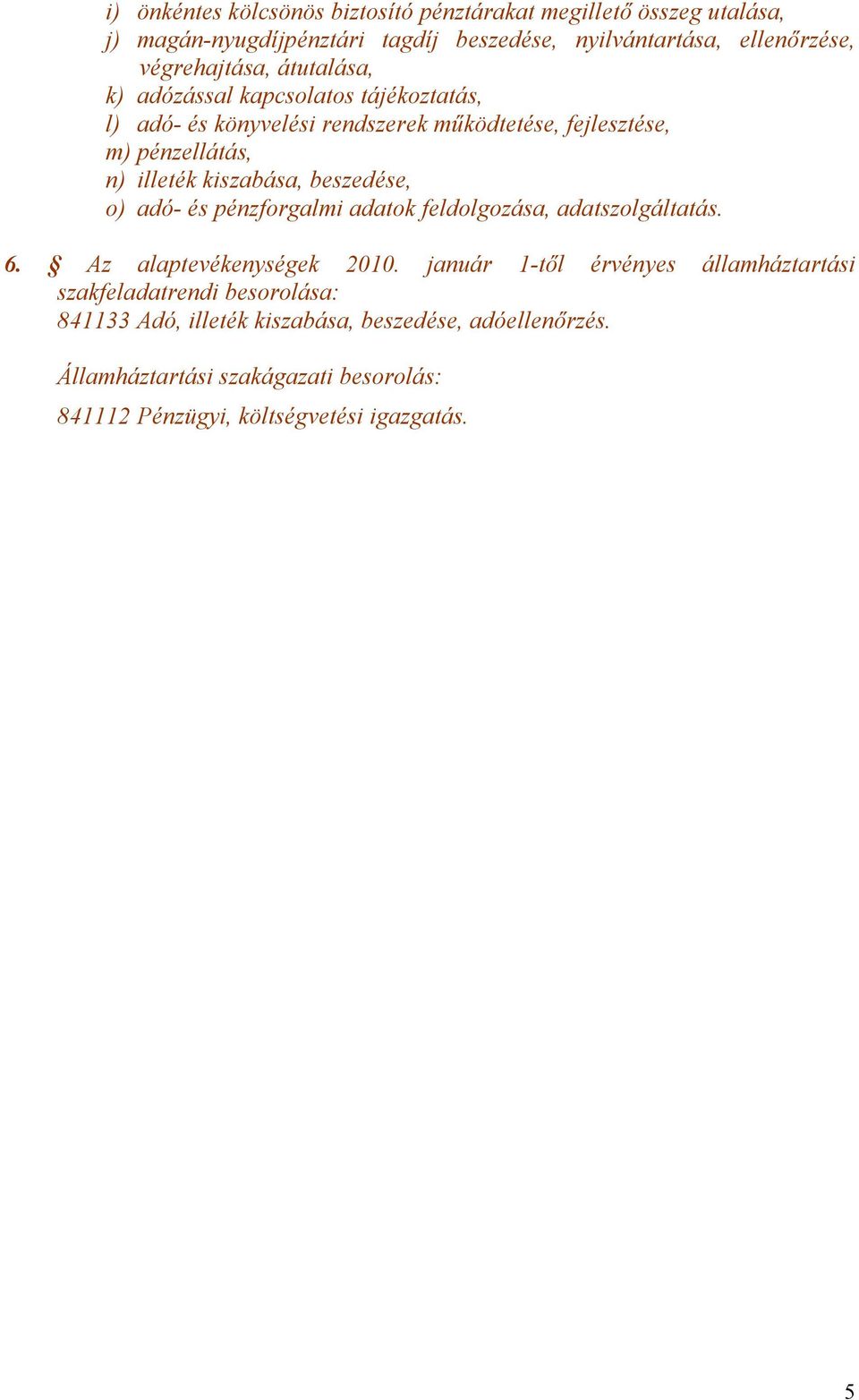 i) önkéntes kölcsönös biztosító pénztárakat megillető összeg utalása,
j) magán-nyugdíjpénztári tagdíj beszedése, nyilvántartása, ellenőrzése, végrehajtása, átutalása,
k) adózással kapcsolatos tájékoztatás,
l) adó- és könyvelési rendszerek működtetése, fejlesztése,
m) pénzellátás,
n) illeték kiszabása, beszedése,
o) adó- és pénzforgalmi adatok feldolgozása, adatszolgáltatás.

6. § Az alaptevékenységek 2010. január 1-től érvényes államháztartási szakfeladatrendi besorolása:
841133 Adó, illeték kiszabása, beszedése, adóellenőrzés.

Államháztartási szakágazati besorolás:
841112 Pénzügyi, költségvetési igazgatás.

5